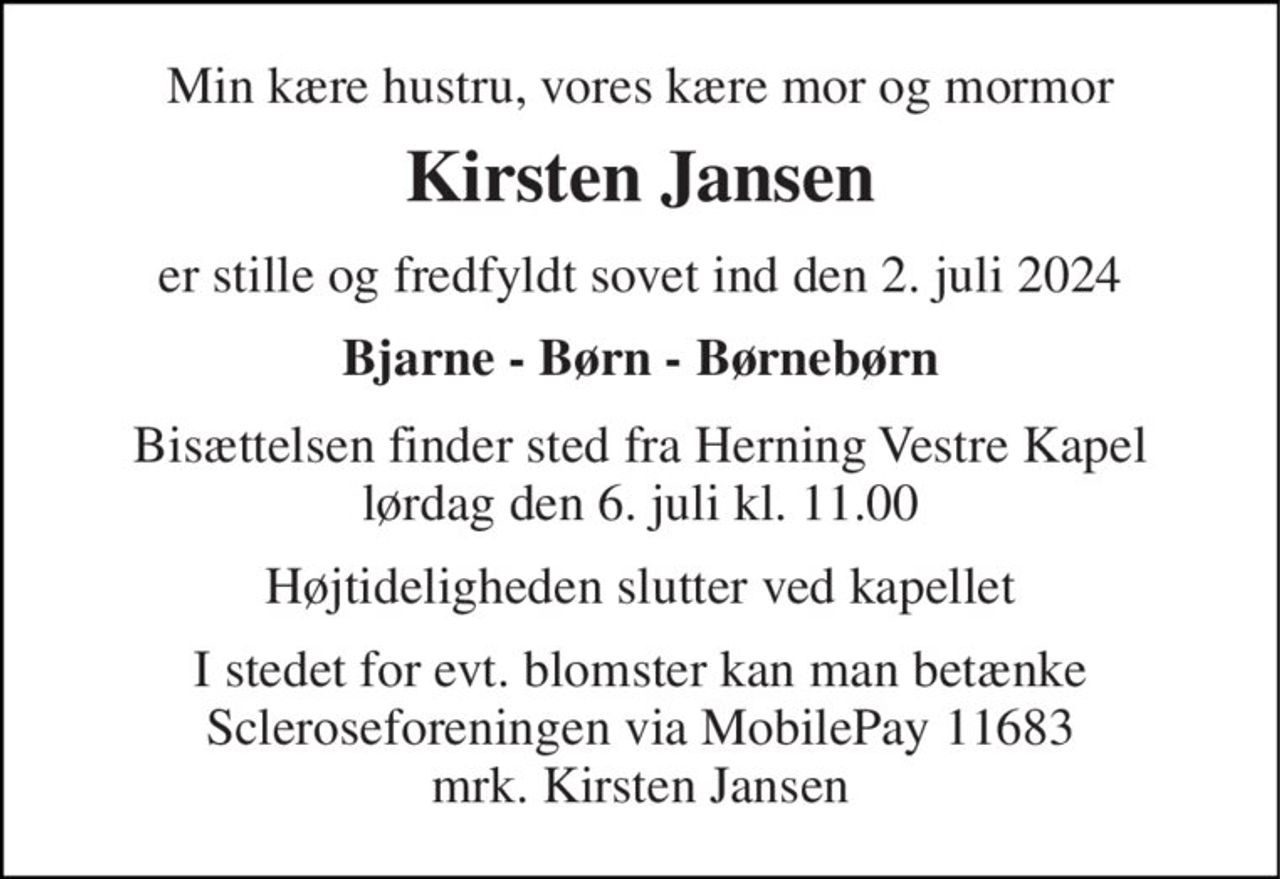 Min kære hustru, vores kære mor og mormor

Kirsten Jansen

er stille og fredfyldt sovet ind den 2. juli 2024

Bjarne - Børn - Børnebørn

Bisættelsen finder sted fra Herning Vestre Kapel
lørdag den 6. juli kl. 11.00

Højtideligheden slutter ved kapellet

I stedet for evt. blomster kan man betænke
Scleroseforeningen via MobilePay 11683
mrk. Kirsten Jansen